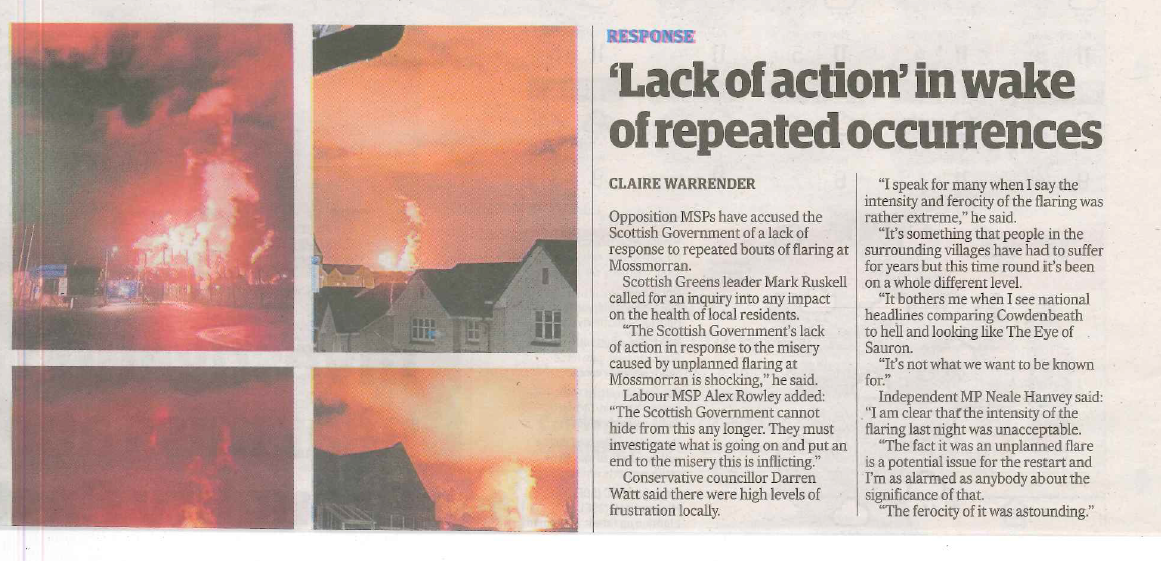 RESPONSE

'Lack of action' in wake of repeated occurrences

CLAIRE WARRENDER

Opposition MSPs have accused the Scottish Government of a lack of response to repeated bouts of flaring at Mossmorran.

Scottish Greens leader Mark Ruskell called for an inquiry into any impact on the health of local residents.

"The Scottish Government's lack of action in response to the misery caused by unplanned flaring at Mossmorran is shocking," he said.

Labour MSP Alex Rowley added: "The Scottish Government cannot hide from this any longer. They must investigate what is going on and put an end to the misery this is inflicting."

Conservative councillor Darren Watt said there were high levels of frustration locally.

"I speak for many when I say the intensity and ferocity of the flaring was rather extreme," he said.

"It's something that people in the surrounding villages have had to suffer for years but this time round it's been on a whole different level.

"It bothers me when I see national headlines comparing Cowdenbeath to hell and looking like The Eye of Sauron.

"It's not what we want to be known for."

Independent MP Neale Hanvey said: "I am clear that the intensity of the flaring last night was unacceptable.

"The fact it was an unplanned flare is a potential issue for the restart and I'm as alarmed as anybody about the significance of that.

"The ferocity of it was astounding."